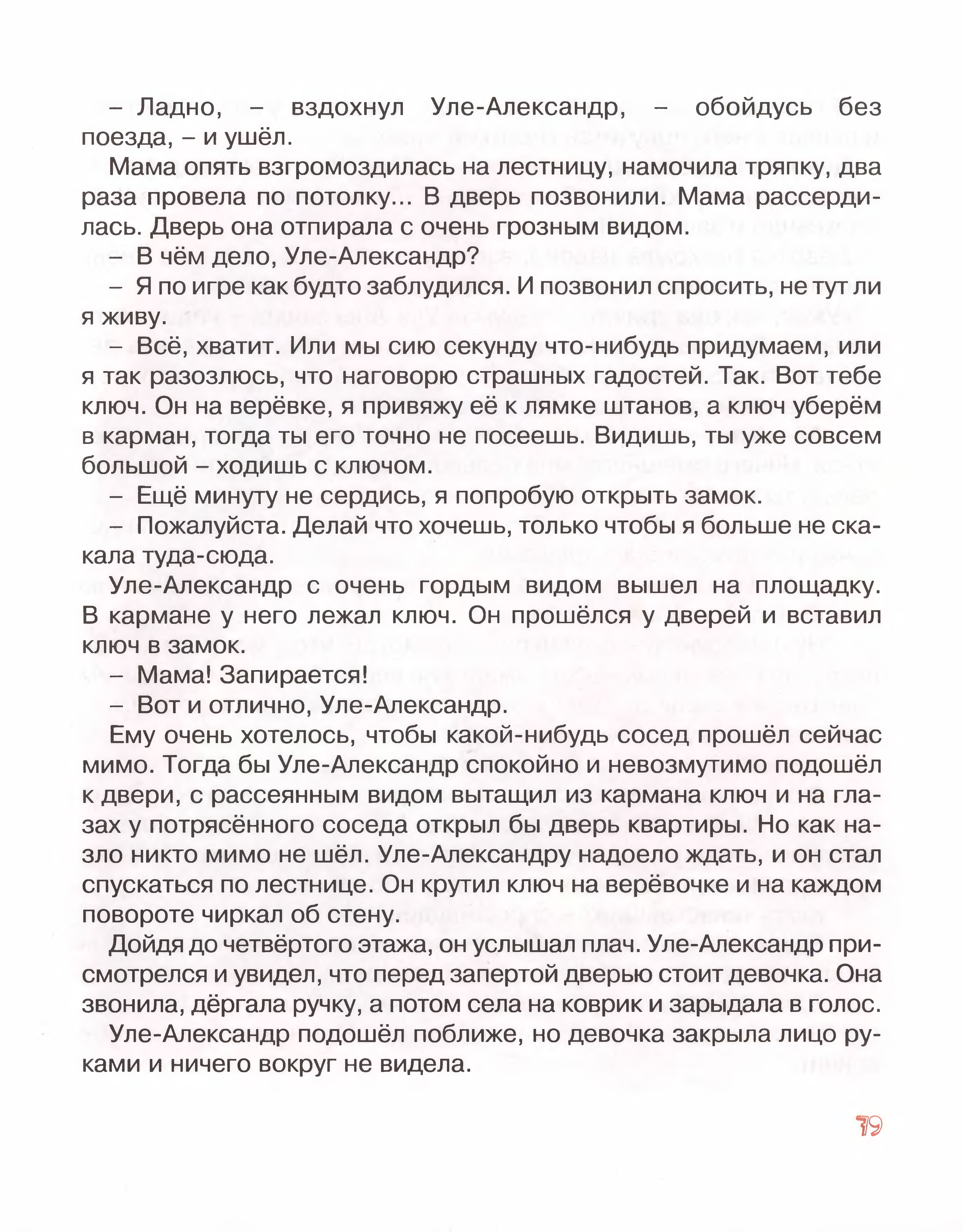 – Ладно, – вздохнул Уле-Александр, – обойдусь без поезда, – и ушёл.

Мама опять взгромоздилась на лестницу, намочила тряпку, два раза провела по потолку... В дверь позвонили. Мама рассердилась. Дверь она отпирала с очень грозным видом.

– В чём дело, Уле-Александр?

– Я по игре как будто заблудился. И позвонил спросить, не тут ли я живу.

– Всё, хватит. Или мы сию секунду что-нибудь придумаем, или я так разозлюсь, что наговорю страшных гадостей. Так. Вот тебе ключ. Он на верёвке, я привяжу её к лямке штанов, а ключ уберём в карман, тогда ты его точно не посеешь. Видишь, ты уже совсем большой – ходишь с ключом.

– Ещё минуту не сердись, я попробую открыть замок.

– Пожалуйста. Делай что хочешь, только чтобы я больше не скакала туда-сюда.

Уле-Александр с очень гордым видом вышел на площадку. В кармане у него лежал ключ. Он прошёлся у дверей и вставил ключ в замок.

– Мама! Запирается!

– Вот и отлично, Уле-Александр.

Ему очень хотелось, чтобы какой-нибудь сосед прошёл сейчас мимо. Тогда бы Уле-Александр спокойно и невозмутимо подошёл к двери, с рассеянным видом вытащил из кармана ключ и на глазах у потрясённого соседа открыл бы дверь квартиры. Но как назло никто мимо не шёл. Уле-Александру надоело ждать, и он стал спускаться по лестнице. Он крутил ключ на верёвочке и на каждом повороте чиркал об стену.

Дойдя до четвёртого этажа, он услышал плач. Уле-Александр присмотрелся и увидел, что перед запертой дверью стоит девочка. Она звонила, дёргала ручку, а потом села на коврик и зарыдала в голос.

Уле-Александр подошёл поближе, но девочка закрыла лицо руками и ничего вокруг не видела.

79